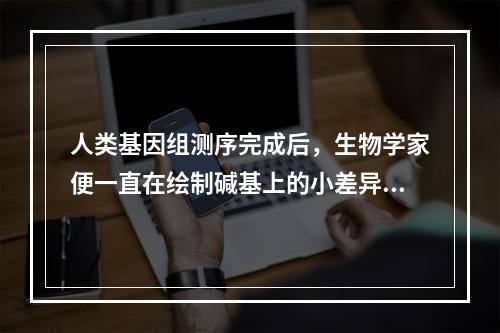 人类基因组测序完成后，生物学家便一直在绘制碱基上的小差异...